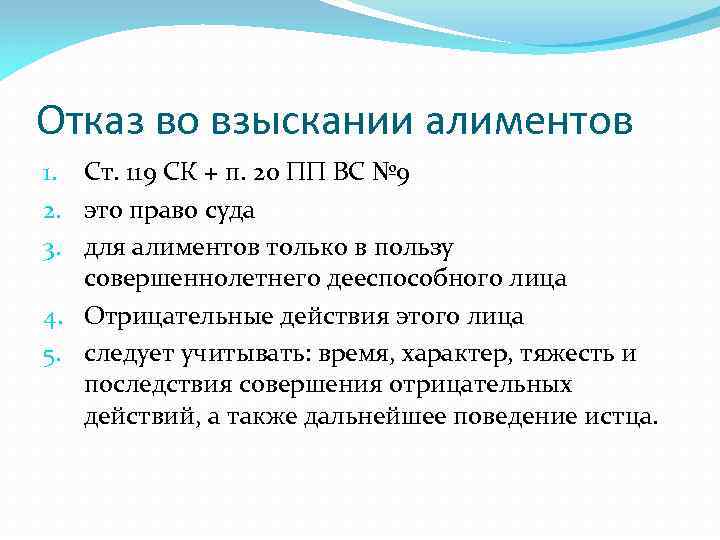 Отказ во взыскании алиментов

1. Ст. 119 СК + п. 20 ПП ВС №9
2. это право суда
3. для алиментов только в пользу совершеннолетнего дееспособного лица
4. Отрицательные действия этого лица
5. следует учитывать: время, характер, тяжесть и последствия совершения отрицательных действий, а также дальнейшее поведение истца.